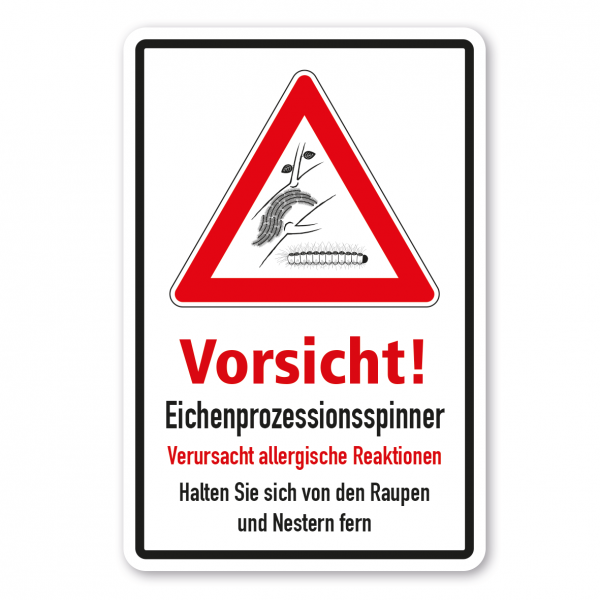 Vorsicht!

Eichenprozessionsspinner

Verursacht allergische Reaktionen

Halten Sie sich von den Raupen und Nestern fern